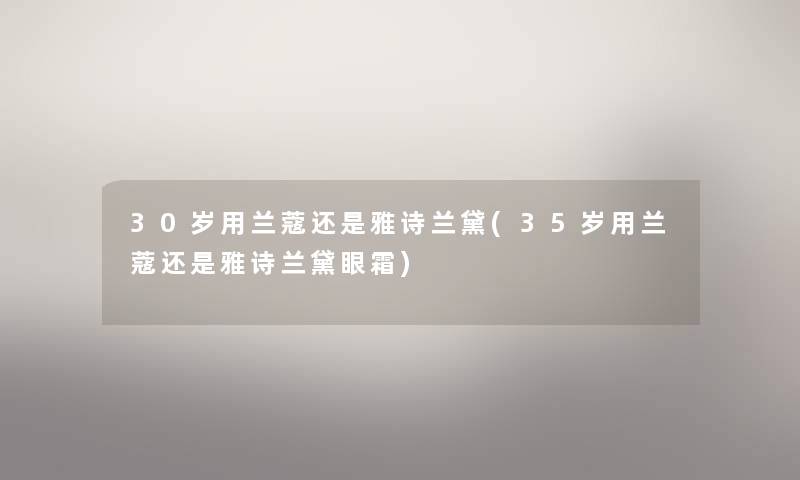 30岁用兰蔻还是雅诗兰黛(35岁用兰蔻还是雅诗兰黛眼霜)